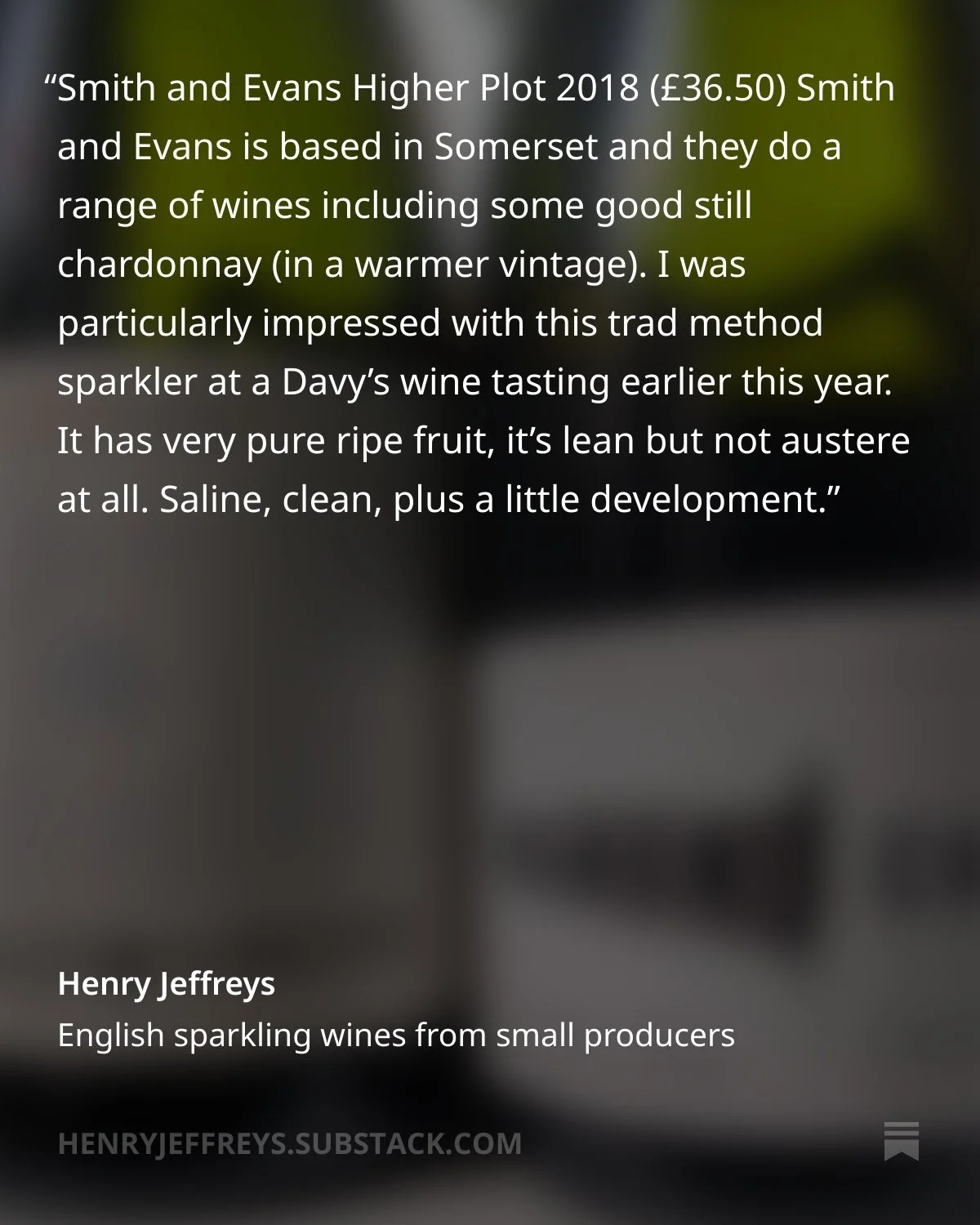 “Smith and Evans Higher Plot 2018 (£36.50) Smith and Evans is based in Somerset and they do a range of wines including some good still chardonnay (in a warmer vintage). I was particularly impressed with this trad method sparkler at a Davy’s wine tasting earlier this year. It has very pure ripe fruit, it’s lean but not austere at all. Saline, clean, plus a little development.”

Henry Jeffreys
English sparkling wines from small producers

HENRYJEFFREYS.SUBSTACK.COM